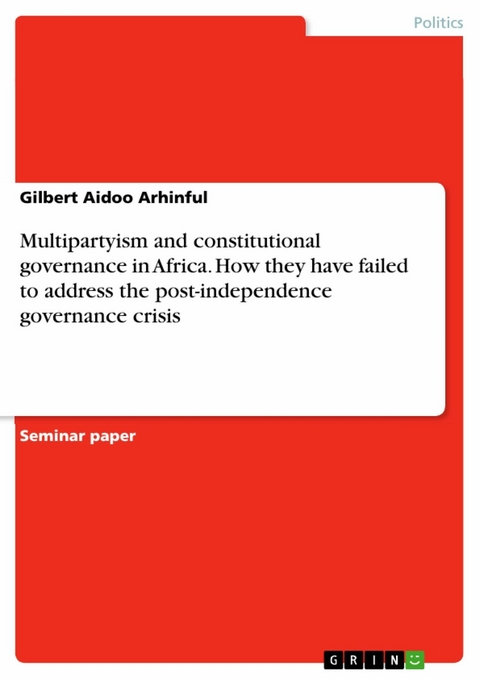 Politics

Gilbert Aidoo Arhinful

Multipartyism and constitutional governance in Africa. How they have failed to address the post-independence governance crisis

Seminar paper

GRIN